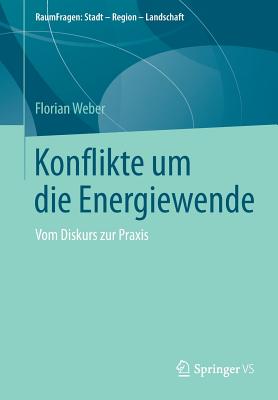 RaumFragen: Stadt – Region – Landschaft

Florian Weber

Konflikte um die Energiewende

Vom Diskurs zur Praxis

Springer VS